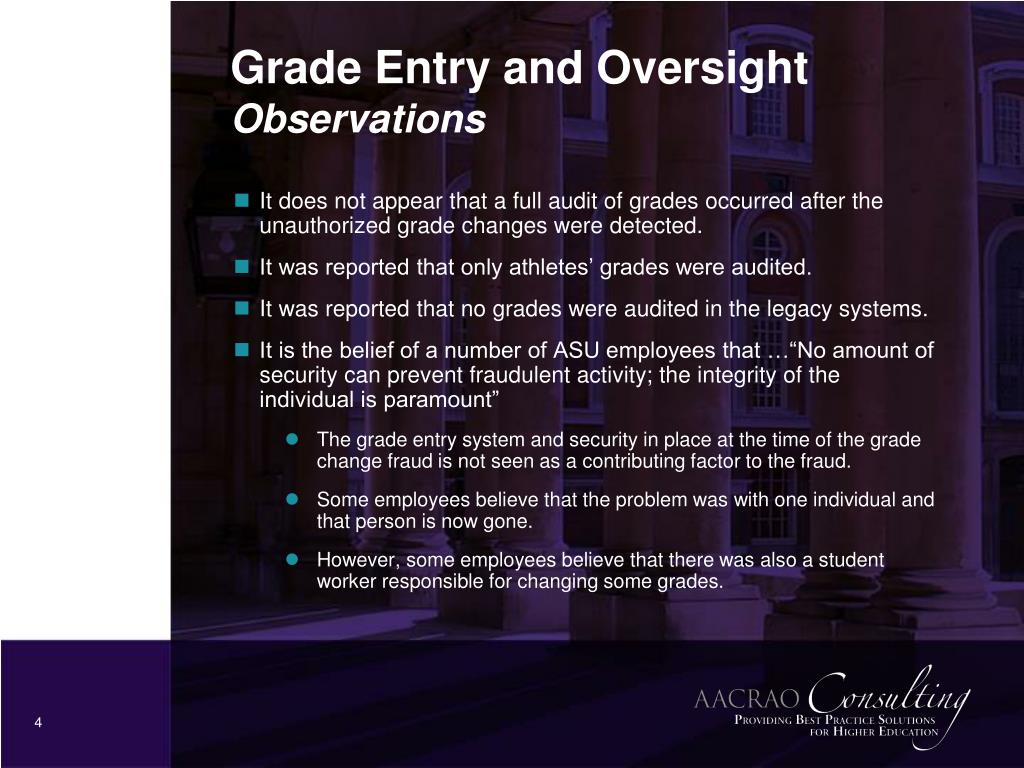 Grade Entry and Oversight
Observations

It does not appear that a full audit of grades occurred after the unauthorized grade changes were detected.

It was reported that only athletes' grades were audited.

It was reported that no grades were audited in the legacy systems.

It is the belief of a number of ASU employees that …"No amount of security can prevent fraudulent activity; the integrity of the individual is paramount"

The grade entry system and security in place at the time of the grade change fraud is not seen as a contributing factor to the fraud.

Some employees believe that the problem was with one individual and that person is now gone.

However, some employees believe that there was also a student worker responsible for changing some grades.

4

AACRAO Consulting
Providing Best Practice Solutions for Higher Education